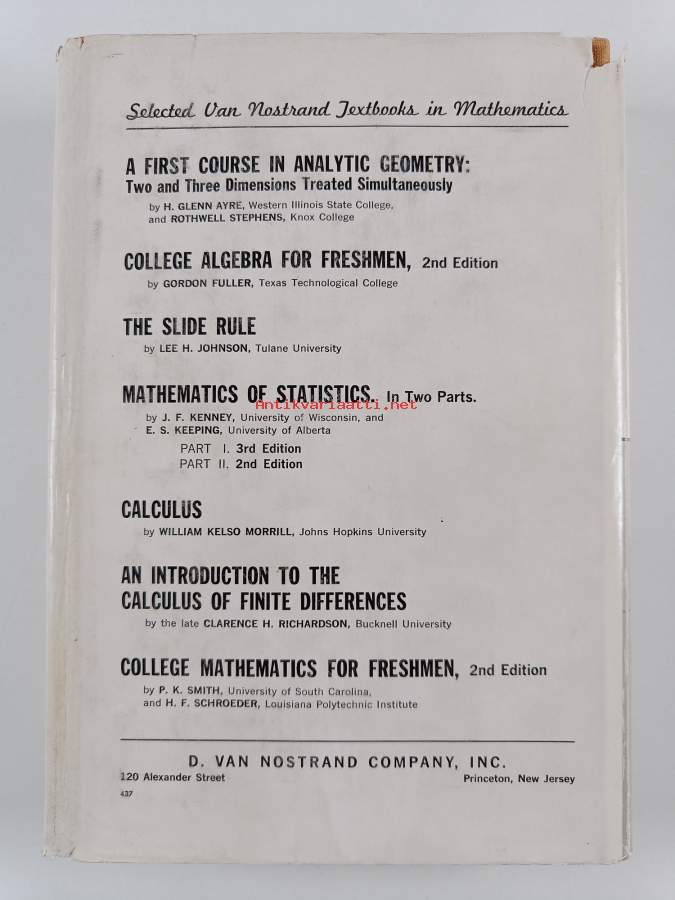 Selected Van Nostrand Textbooks in Mathematics

A FIRST COURSE IN ANALYTIC GEOMETRY: Two and Three Dimensions Treated Simultaneously
by H. GLENN AYRE, Western Illinois State College, and ROTHWELL STEPHENS, Knox College

COLLEGE ALGEBRA FOR FRESHMEN, 2nd Edition
by GORDON FULLER, Texas Technological College

THE SLIDE RULE
by LEE H. JOHNSON, Tulane University

MATHEMATICS OF STATISTICS. In Two Parts.
Antikvariaatti.net
by J. F. KENNEY, University of Wisconsin, and E. S. KEEPING, University of Alberta
PART I. 3rd Edition
PART II. 2nd Edition

CALCULUS
by WILLIAM KELSO MORRILL, Johns Hopkins University

AN INTRODUCTION TO THE CALCULUS OF FINITE DIFFERENCES
by the late CLARENCE H. RICHARDSON, Bucknell University

COLLEGE MATHEMATICS FOR FRESHMEN, 2nd Edition
by P. K. SMITH, University of South Carolina, and H. F. SCHROEDER, Louisiana Polytechnic Institute

D. VAN NOSTRAND COMPANY, INC.
120 Alexander Street
Princeton, New Jersey
437